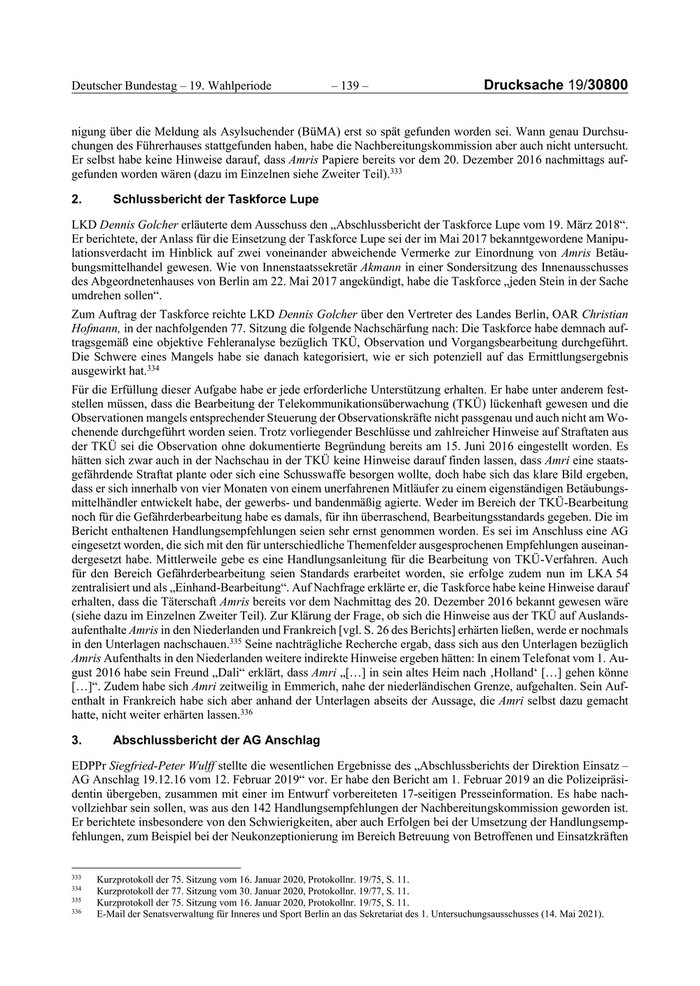 Deutscher Bundestag – 19. Wahlperiode – 139 – Drucksache 19/30800

nigung über die Meldung als Asylsuchender (BüMA) erst so spät gefunden worden sei. Wann genau Durchsuchungen des Führerhauses stattgefunden haben, habe die Nachbereitungskommission aber auch nicht untersucht. Er selbst habe keine Hinweise darauf, dass Amris Papiere bereits vor dem 20. Dezember 2016 nachmittags aufgefunden worden wären (dazu im Einzelnen siehe Zweiter Teil).$^{333}$

2. Schlussbericht der Taskforce Lupe

LKD Dennis Golcher erläuterte dem Ausschuss den „Abschlussbericht der Taskforce Lupe vom 19. März 2018“. Er berichtete, der Anlass für die Einsetzung der Taskforce Lupe sei der im Mai 2017 bekanntgewordene Manipulationsverdacht im Hinblick auf zwei voneinander abweichende Vermerke zur Einordnung von Amris Betäubungsmittelhandel gewesen. Wie von Innenstaatssekretär Akmann in einer Sondersitzung des Innenausschusses des Abgeordnetenhauses von Berlin am 22. Mai 2017 angekündigt, habe die Taskforce „jeden Stein in der Sache umdrehen sollen“.

Zum Auftrag der Taskforce reichte LKD Dennis Golcher über den Vertreter des Landes Berlin, OAR Christian Hofmann, in der nachfolgenden 77. Sitzung die folgende Nachschärfung nach: Die Taskforce habe demnach auftragsgemäß eine objektive Fehleranalyse bezüglich TKÜ, Observation und Vorgangsbearbeitung durchgeführt. Die Schwere eines Mangels habe sie danach kategorisiert, wie er sich potenziell auf das Ermittlungsergebnis ausgewirkt hat.$^{334}$

Für die Erfüllung dieser Aufgabe habe er jede erforderliche Unterstützung erhalten. Er habe unter anderem feststellen müssen, dass die Bearbeitung der Telekommunikationsüberwachung (TKÜ) lückenhaft gewesen und die Observationen mangels entsprechender Steuerung der Observationskräfte nicht passgenau und auch nicht am Wochenende durchgeführt worden seien. Trotz vorliegender Beschlüsse und zahlreicher Hinweise auf Straftaten aus der TKÜ sei die Observation ohne dokumentierte Begründung bereits am 15. Juni 2016 eingestellt worden. Es hätten sich zwar auch in der Nachschau in der TKÜ keine Hinweise darauf finden lassen, dass Amri eine staatsgefährdende Straftat plante oder sich eine Schusswaffe besorgen wollte, doch habe sich das klare Bild ergeben, dass er sich innerhalb von vier Monaten von einem unerfahrenen Mitläufer zu einem eigenständigen Betäubungsmittelhändler entwickelt habe, der gewerbs- und bandenmäßig agierte. Weder im Bereich der TKÜ-Bearbeitung noch für die Gefährderbearbeitung habe es damals, für ihn überraschend, Bearbeitungsstandards gegeben. Die im Bericht enthaltenen Handlungsempfehlungen seien sehr ernst genommen worden. Es sei im Anschluss eine AG eingesetzt worden, die sich mit den für unterschiedliche Themenfelder ausgesprochenen Empfehlungen auseinandergesetzt habe. Mittlerweile gebe es eine Handlungsanleitung für die Bearbeitung von TKÜ-Verfahren. Auch für den Bereich Gefährderbearbeitung seien Standards erarbeitet worden, sie erfolge zudem nun im LKA 54 zentralisiert und als „Einhand-Bearbeitung“. Auf Nachfrage erklärte er, die Taskforce habe keine Hinweise darauf erhalten, dass die Täterschaft Amris bereits vor dem Nachmittag des 20. Dezember 2016 bekannt gewesen wäre (siehe dazu im Einzelnen Zweiter Teil). Zur Klärung der Frage, ob sich die Hinweise aus der TKÜ auf Auslandsaufenthalte Amris in den Niederlanden und Frankreich [vgl. S. 26 des Berichts] erhärten ließen, werde er nochmals in den Unterlagen nachschauen.$^{335}$ Seine nachträgliche Recherche ergab, dass sich aus den Unterlagen bezüglich Amris Aufenthalts in den Niederlanden weitere indirekte Hinweise ergeben hätten: In einem Telefonat vom 1. August 2016 habe sein Freund „Dali“ erklärt, dass Amri „[…] in sein altes Heim nach ‚Holland‘ […] gehen könne […]“. Zudem habe sich Amri zeitweilig in Emmerich, nahe der niederländischen Grenze, aufgehalten. Sein Aufenthalt in Frankreich habe sich aber anhand der Unterlagen abseits der Aussage, die Amri selbst dazu gemacht hatte, nicht weiter erhärten lassen.$^{336}$

3. Abschlussbericht der AG Anschlag

EDPPr Siegfried-Peter Wulff stellte die wesentlichen Ergebnisse des „Abschlussberichts der Direktion Einsatz – AG Anschlag 19.12.16 vom 12. Februar 2019“ vor. Er habe den Bericht am 1. Februar 2019 an die Polizeipräsidentin übergeben, zusammen mit einer im Entwurf vorbereiteten 17-seitigen Presseinformation. Es habe nachvollziehbar sein sollen, was aus den 142 Handlungsempfehlungen der Nachbereitungskommission geworden ist. Er berichtete insbesondere von den Schwierigkeiten, aber auch Erfolgen bei der Umsetzung der Handlungsempfehlungen, zum Beispiel bei der Neukonzeptionierung im Bereich Betreuung von Betroffenen und Einsatzkräften

$^{333}$ Kurzprotokoll der 75. Sitzung vom 16. Januar 2020, Protokollnr. 19/75, S. 11.
$^{334}$ Kurzprotokoll der 77. Sitzung vom 30. Januar 2020, Protokollnr. 19/77, S. 11.
$^{335}$ Kurzprotokoll der 75. Sitzung vom 16. Januar 2020, Protokollnr. 19/75, S. 11.
$^{336}$ E-Mail der Senatsverwaltung für Inneres und Sport Berlin an das Sekretariat des 1. Untersuchungsausschusses (14. Mai 2021).